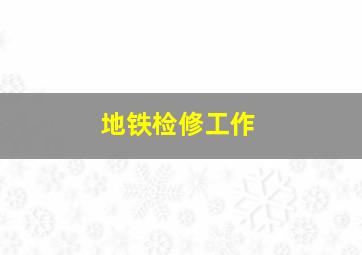 地铁检修工作